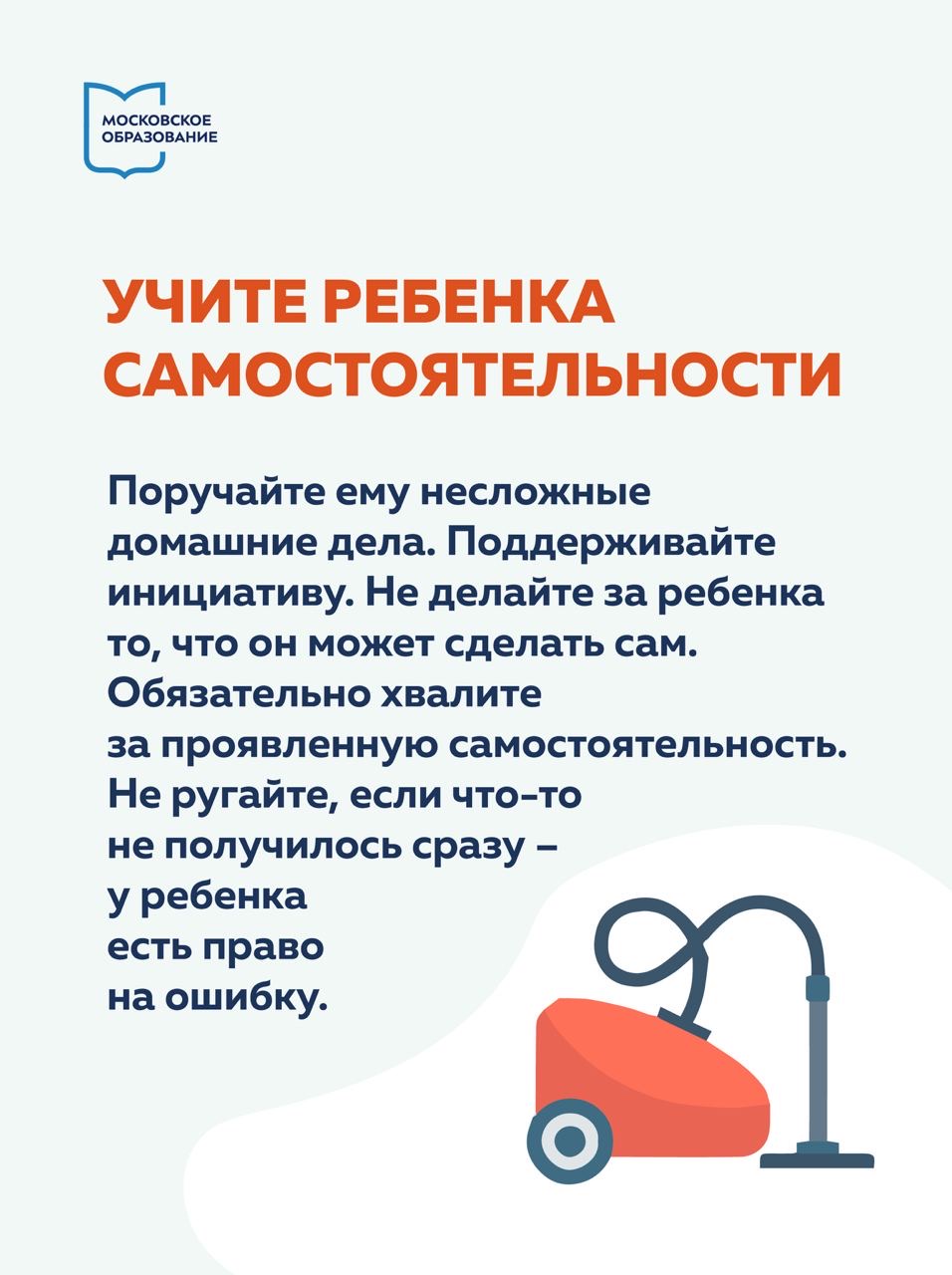 МОСКОВСКОЕ ОБРАЗОВАНИЕ

УЧИТЕ РЕБЕНКА САМОСТОЯТЕЛЬНОСТИ

Поручайте ему несложные домашние дела. Поддерживайте инициативу. Не делайте за ребенка то, что он может сделать сам. Обязательно хвалите за проявленную самостоятельность. Не ругайте, если что-то не получилось сразу – у ребенка есть право на ошибку.